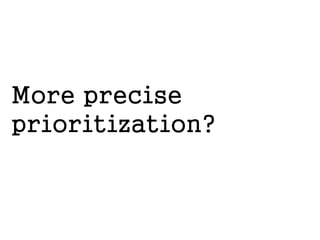 More precise prioritization?